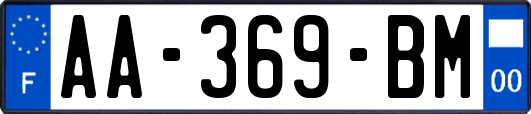 F
AA-369-BM
00